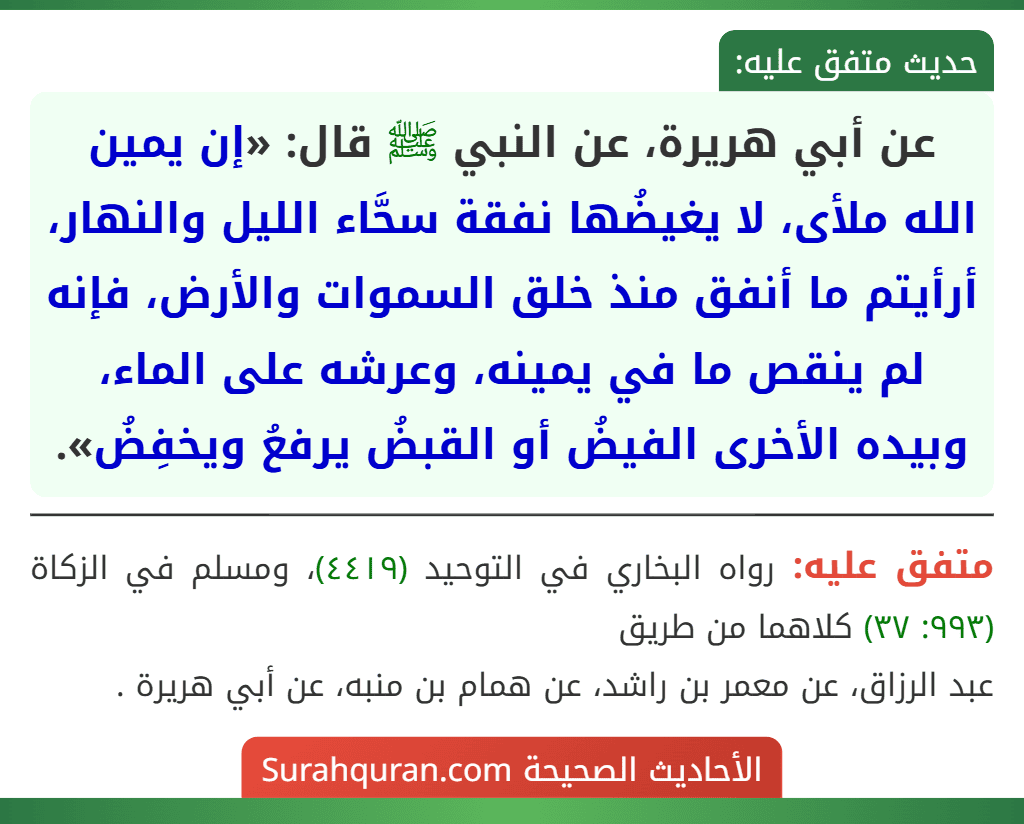 حديث متفق عليه:

عن أبي هريرة، عن النبي ﷺ قال: «إن يمين الله ملأى، لا يغيضُها نفقة سحَّاء الليل والنهار، أرأيتم ما أنفق منذ خلق السموات والأرض، فإنه لم ينقص ما في يمينه، وعرشه على الماء، وبيده الأخرى الفيضُ أو القبضُ يرفعُ ويخفِضُ».

متفق عليه: رواه البخاري في التوحيد (٤٤١٩)، ومسلم في الزكاة (٩٩٣: ٣٧) كلاهما من طريق عبد الرزاق، عن معمر بن راشد، عن همام بن منبه، عن أبي هريرة .

الأحاديث الصحيحة Surahquran.com